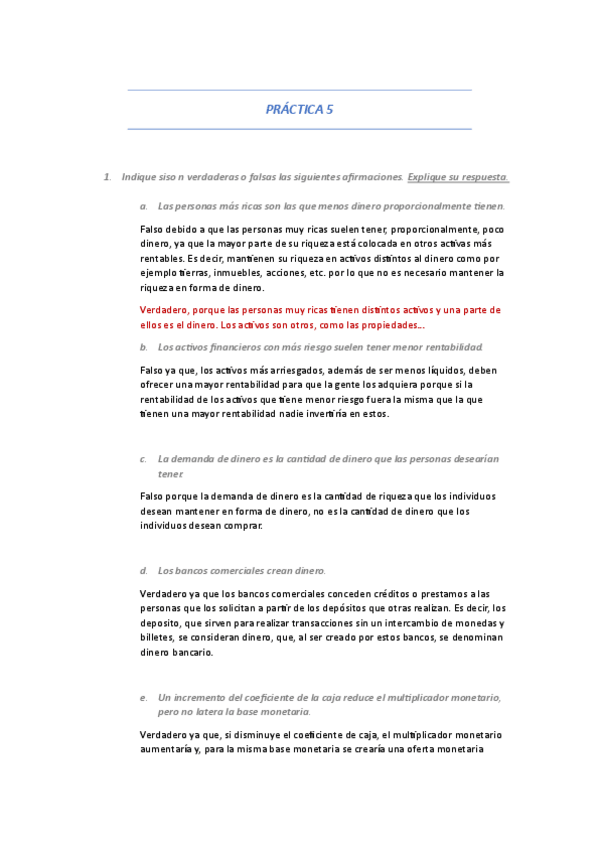 PRÁCTICA 5

1. Indique siso n verdaderas o falsas las siguientes afirmaciones. Explique su respuesta.

a. Las personas más ricas son las que menos dinero proporcionalmente tienen.

Falso debido a que las personas muy ricas suelen tener, proporcionalmente, poco dinero, ya que la mayor parte de su riqueza está colocada en otros activas más rentables. Es decir, mantienen su riqueza en activos distintos al dinero como por ejemplo tierras, inmuebles, acciones, etc. por lo que no es necesario mantener la riqueza en forma de dinero.

Verdadero, porque las personas muy ricas tienen distintos activos y una parte de ellos es el dinero. Los activos son otros, como las propiedades...

b. Los activos financieros con más riesgo suelen tener menor rentabilidad.

Falso ya que, los activos más arriesgados, además de ser menos líquidos, deben ofrecer una mayor rentabilidad para que la gente los adquiera porque si la rentabilidad de los activos que tiene menor riesgo fuera la misma que la que tienen una mayor rentabilidad nadie invertiría en estos.

c. La demanda de dinero es la cantidad de dinero que las personas desearían tener.

Falso porque la demanda de dinero es la cantidad de riqueza que los individuos desean mantener en forma de dinero, no es la cantidad de dinero que los individuos desean comprar.

d. Los bancos comerciales crean dinero.

Verdadero ya que los bancos comerciales conceden créditos o prestamos a las personas que los solicitan a partir de los depósitos que otras realizan. Es decir, los deposito, que sirven para realizar transacciones sin un intercambio de monedas y billetes, se consideran dinero, que, al ser creado por estos bancos, se denominan dinero bancario.

e. Un incremento del coeficiente de la caja reduce el multiplicador monetario, pero no latera la base monetaria.

Verdadero ya que, si disminuye el coeficiente de caja, el multiplicador monetario aumentaría y, para la misma base monetaria se crearía una oferta monetaria